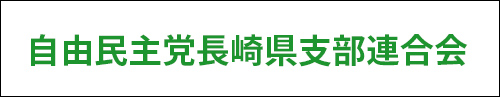 自由民主党長崎県支部連合会